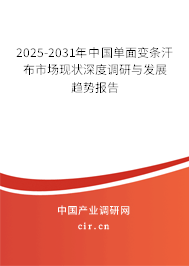 2025-2031年中国单面变条汗布市场现状深度调研与发展趋势报告

中国产业调研网

cir.cn